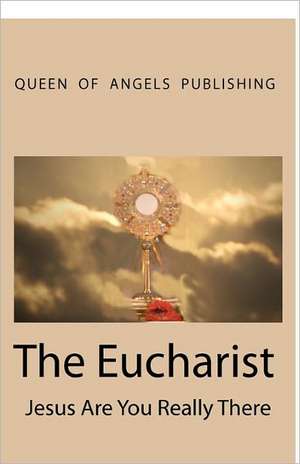 QUEEN OF ANGELS PUBLISHING

The Eucharist

Jesus Are You Really There